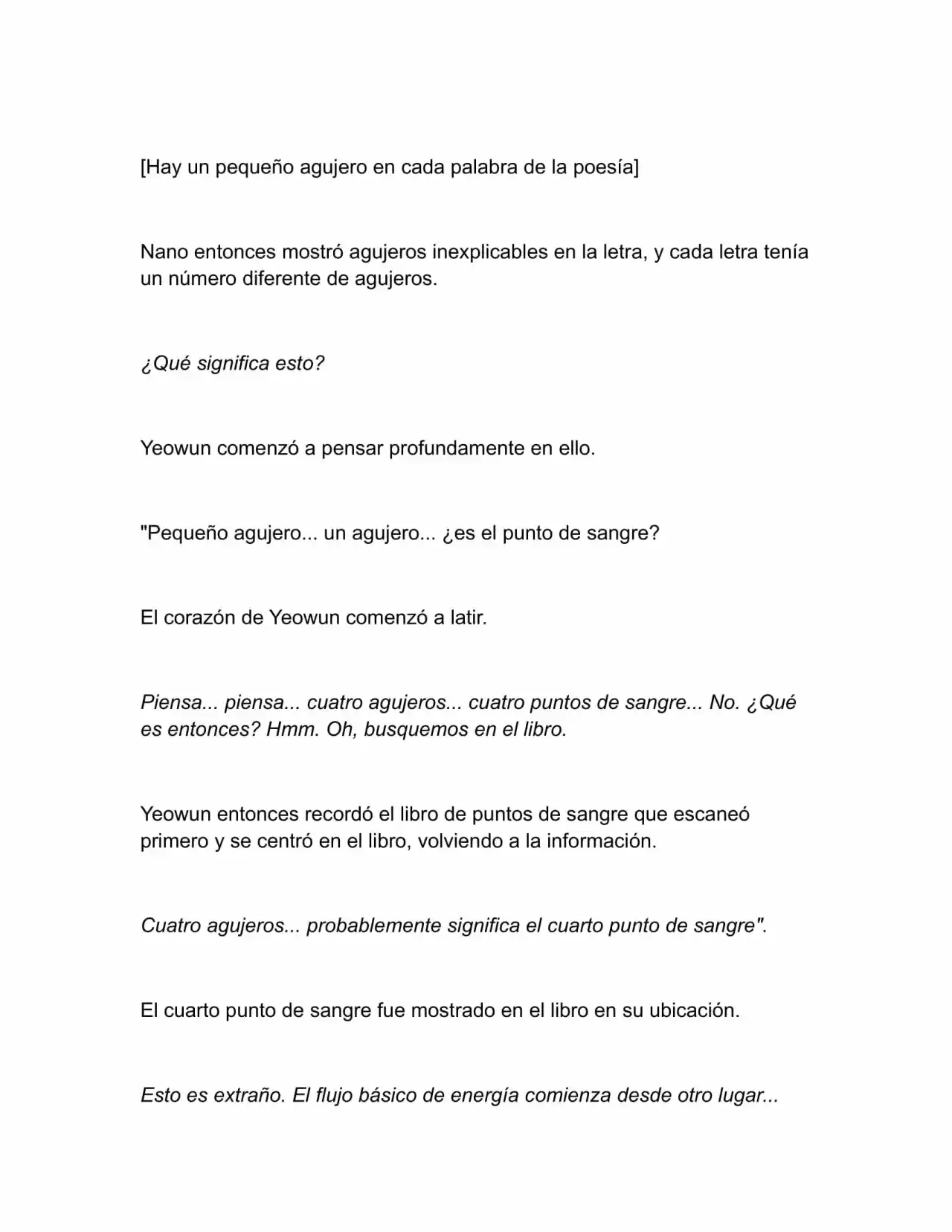 [Hay un pequeño agujero en cada palabra de la poesía]

Nano entonces mostró agujeros inexplicables en la letra, y cada letra tenía un número diferente de agujeros.

¿Qué significa esto?

Yeowun comenzó a pensar profundamente en ello.

"Pequeño agujero... un agujero... ¿es el punto de sangre?

El corazón de Yeowun comenzó a latir.

Piensa... piensa... cuatro agujeros... cuatro puntos de sangre... No. ¿Qué es entonces? Hmm. Oh, busquemos en el libro.

Yeowun entonces recordó el libro de puntos de sangre que escaneó primero y se centró en el libro, volviendo a la información.

Cuatro agujeros... probablemente significa el cuarto punto de sangre".

El cuarto punto de sangre fue mostrado en el libro en su ubicación.

Esto es extraño. El flujo básico de energía comienza desde otro lugar...